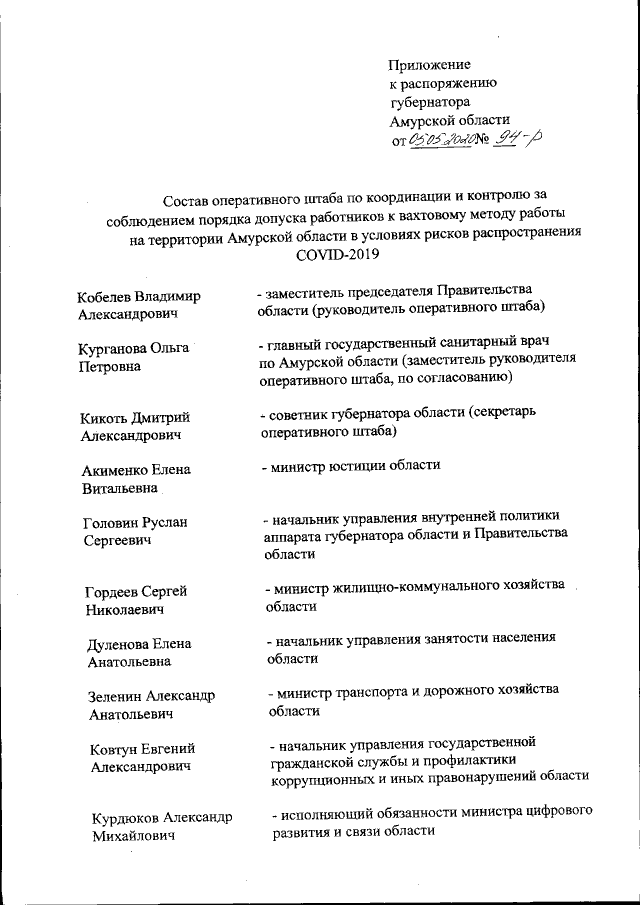 Приложение
к распоряжению
губернатора
Амурской области
от 05.05.2020 № 94-р

Состав оперативного штаба по координации и контролю за соблюдением порядка допуска работников к вахтовому методу работы на территории Амурской области в условиях рисков распространения COVID-2019

| | |
|---|---|
| Кобелев Владимир Александрович | - заместитель председателя Правительства области (руководитель оперативного штаба) |
| Курганова Ольга Петровна | - главный государственный санитарный врач по Амурской области (заместитель руководителя оперативного штаба, по согласованию) |
| Кикоть Дмитрий Александрович | - советник губернатора области (секретарь оперативного штаба) |
| Акименко Елена Витальевна | - министр юстиции области |
| Головин Руслан Сергеевич | - начальник управления внутренней политики аппарата губернатора области и Правительства области |
| Гордеев Сергей Николаевич | - министр жилищно-коммунального хозяйства области |
| Дуленова Елена Анатольевна | - начальник управления занятости населения области |
| Зеленин Александр Анатольевич | - министр транспорта и дорожного хозяйства области |
| Ковтун Евгений Александрович | - начальник управления государственной гражданской службы и профилактики коррупционных и иных правонарушений области |
| Курдюков Александр Михайлович | - исполняющий обязанности министра цифрового развития и связи области |